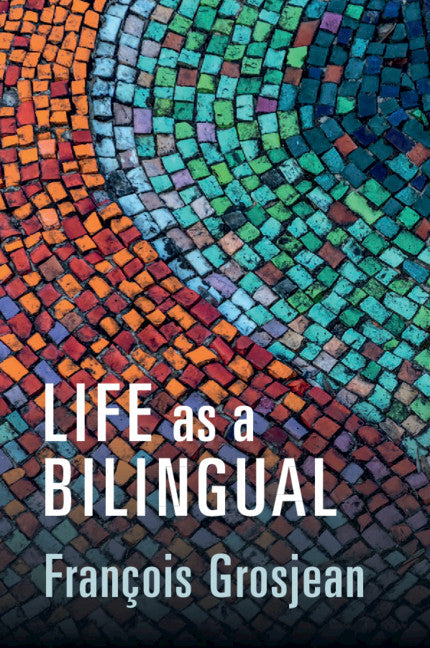 LIFE as a BILINGUAL

François Grosjean